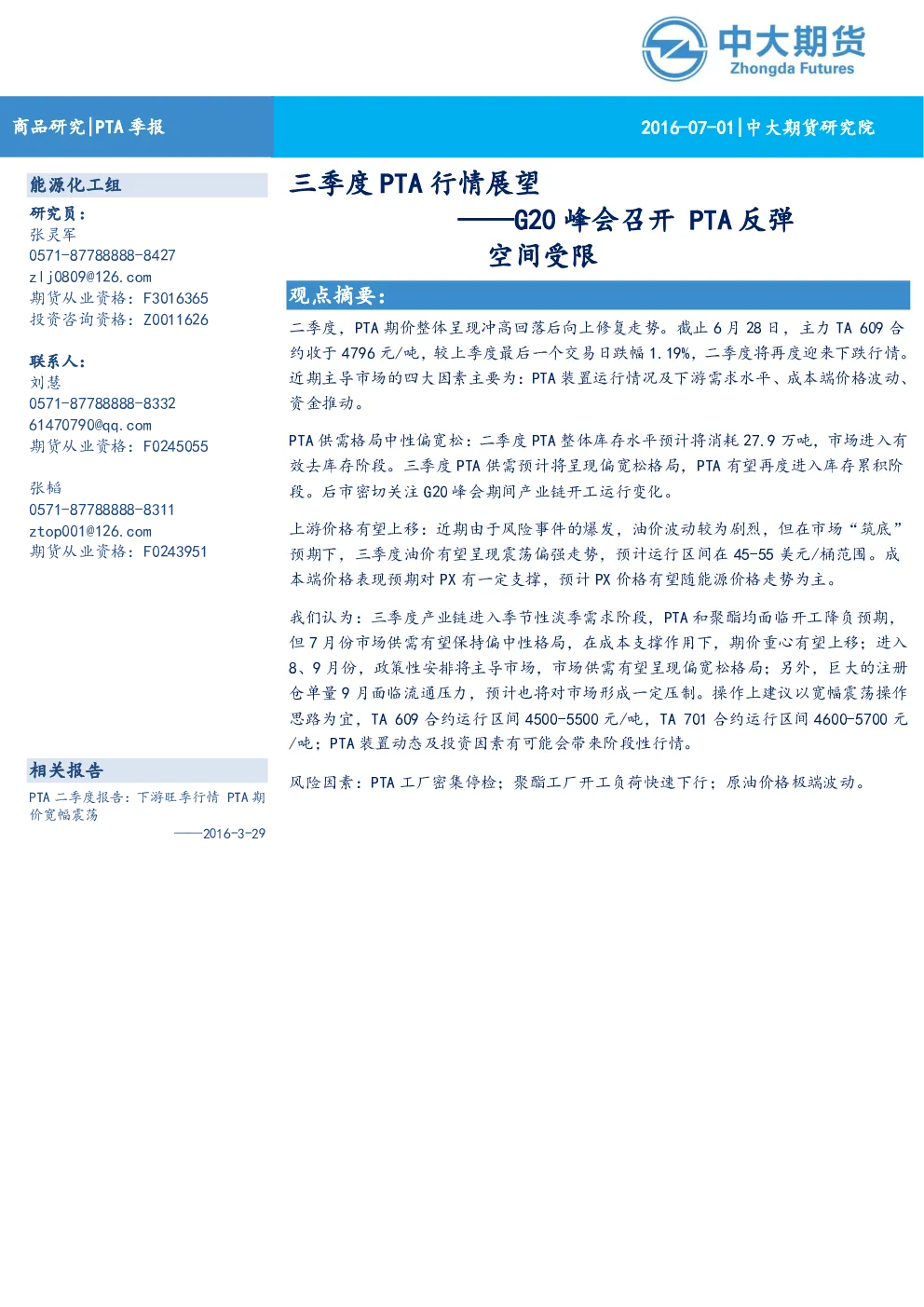 中大期货
Zhongda Futures

商品研究|PTA 季报

2016-07-01|中大期货研究院

能源化工组

研究员：
张灵军
0571-87788888-8427
zlj0809@126.com
期货从业资格：F3016365
投资咨询资格：Z0011626

联系人：
刘慧
0571-87788888-8332
61470790@qq.com
期货从业资格：F0245055

张韬
0571-87788888-8311
ztop001@126.com
期货从业资格：F0243951

相关报告

PTA 二季度报告：下游旺季行情 PTA 期价宽幅震荡

——2016-3-29

三季度 PTA 行情展望
——G20 峰会召开 PTA 反弹空间受限

观点摘要：

二季度，PTA 期价整体呈现冲高回落后向上修复走势。截止 6 月 28 日，主力 TA 609 合约收于 4796 元/吨，较上季度最后一个交易日跌幅 1.19%，二季度将再度迎来下跌行情。近期主导市场的四大因素主要为：PTA 装置运行情况及下游需求水平、成本端价格波动、资金推动。

PTA 供需格局中性偏宽松：二季度 PTA 整体库存水平预计将消耗 27.9 万吨，市场进入有效去库存阶段。三季度 PTA 供需预计将呈现偏宽松格局，PTA 有望再度进入库存累积阶段。后市密切关注 G20 峰会期间产业链开工运行变化。

上游价格有望上移：近期由于风险事件的爆发，油价波动较为剧烈，但在市场“筑底”预期下，三季度油价有望呈现震荡偏强走势，预计运行区间在 45-55 美元/桶范围。成本端价格表现预期对 PX 有一定支撑，预计 PX 价格有望随能源价格走势为主。

我们认为：三季度产业链进入季节性淡季需求阶段，PTA 和聚酯均面临开工降负预期，但 7 月份市场供需有望保持偏中性格局，在成本支撑作用下，期价重心有望上移；进入 8、9 月份，政策性安排将主导市场，市场供需有望呈现偏宽松格局；另外，巨大的注册仓单量 9 月面临流通压力，预计也将对市场形成一定压制。操作上建议以宽幅震荡操作思路为宜，TA 609 合约运行区间 4500-5500 元/吨，TA 701 合约运行区间 4600-5700 元/吨；PTA 装置动态及投资因素有可能会带来阶段性行情。

风险因素：PTA 工厂密集停检；聚酯工厂开工负荷快速下行；原油价格极端波动。